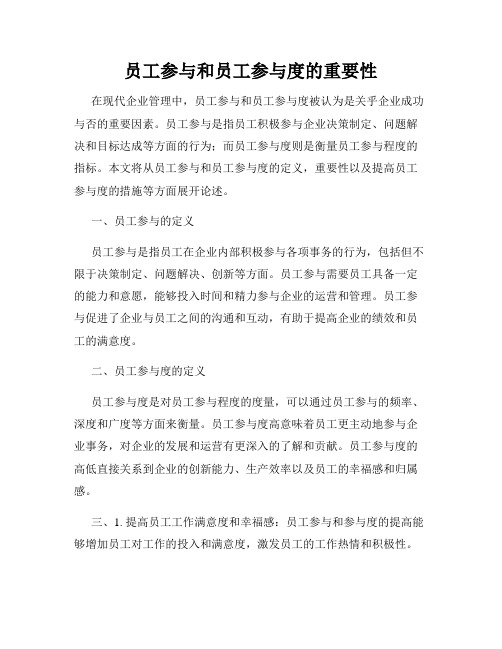 员工参与和员工参与度的重要性

在现代企业管理中，员工参与和员工参与度被认为是关乎企业成功与否的重要因素。员工参与是指员工积极参与企业决策制定、问题解决和目标达成等方面的行为；而员工参与度则是衡量员工参与程度的指标。本文将从员工参与和员工参与度的定义，重要性以及提高员工参与度的措施等方面展开论述。

一、员工参与的定义

员工参与是指员工在企业内部积极参与各项事务的行为，包括但不限于决策制定、问题解决、创新等方面。员工参与需要员工具备一定的能力和意愿，能够投入时间和精力参与企业的运营和管理。员工参与促进了企业与员工之间的沟通和互动，有助于提高企业的绩效和员工的满意度。

二、员工参与度的定义

员工参与度是对员工参与程度的度量，可以通过员工参与的频率、深度和广度等方面来衡量。员工参与度高意味着员工更主动地参与企业事务，对企业的发展和运营有更深入的了解和贡献。员工参与度的高低直接关系到企业的创新能力、生产效率以及员工的幸福感和归属感。

三、1. 提高员工工作满意度和幸福感：员工参与和参与度的提高能够增加员工对工作的投入和满意度，激发员工的工作热情和积极性。